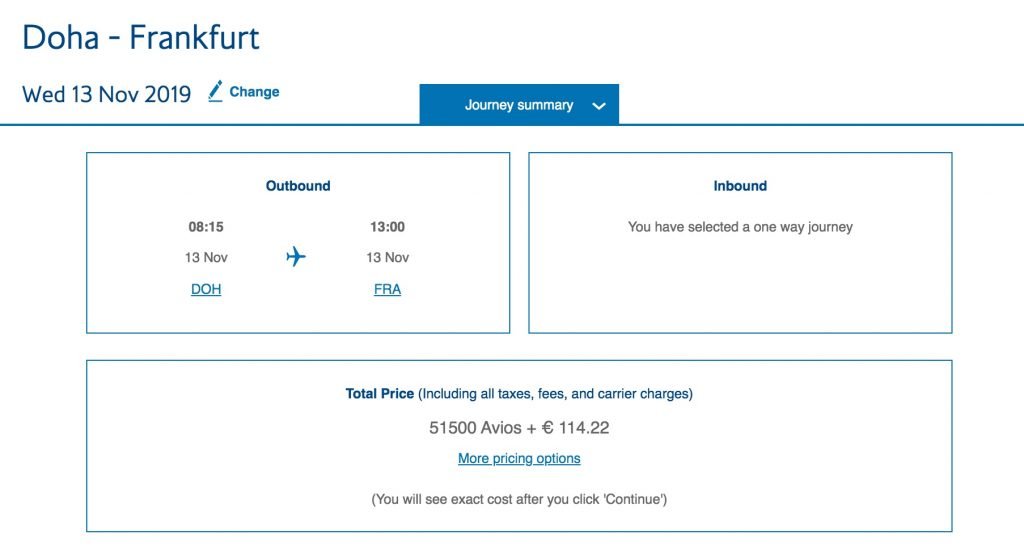 Doha - Frankfurt

Wed 13 Nov 2019 Change

Journey summary

Outbound

08:15
13 Nov
DOH

13:00
13 Nov
FRA

Inbound

You have selected a one way journey

Total Price (Including all taxes, fees, and carrier charges)

51500 Avios + € 114.22

More pricing options

(You will see exact cost after you click 'Continue')